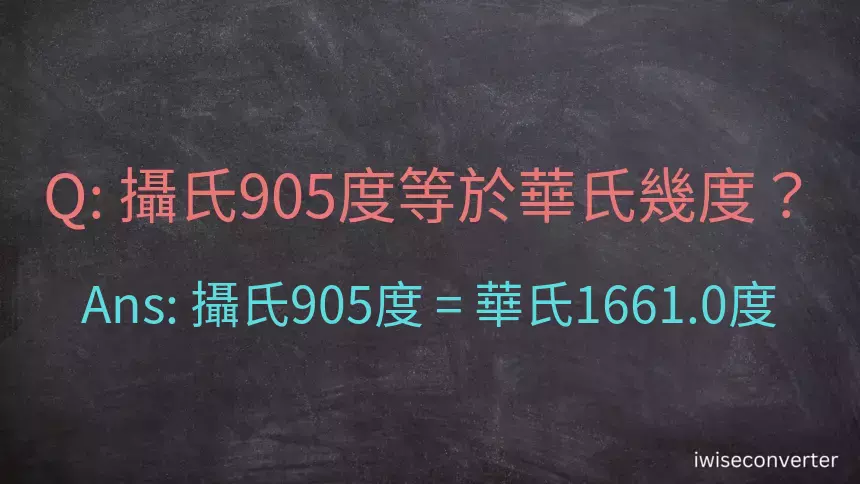 Q: 攝氏905度等於華氏幾度？

Ans: 攝氏905度 = 華氏1661.0度

iwiseconverter